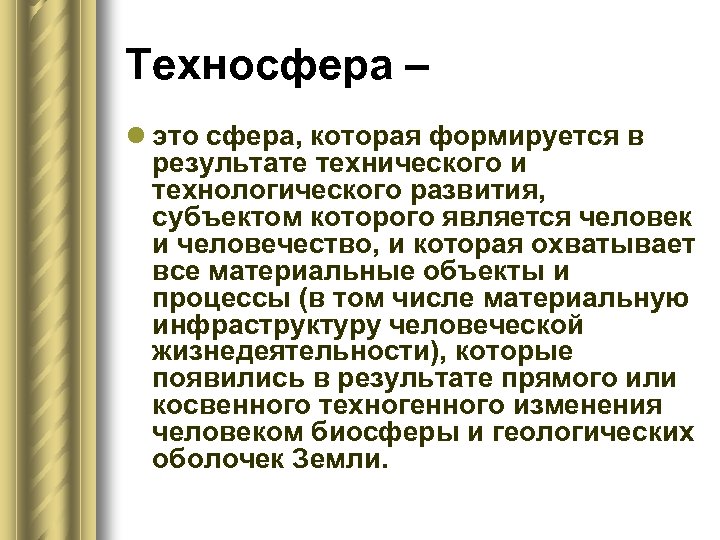 Техносфера –

это сфера, которая формируется в результате технического и технологического развития, субъектом которого является человек и человечество, и которая охватывает все материальные объекты и процессы (в том числе материальную инфраструктуру человеческой жизнедеятельности), которые появились в результате прямого или косвенного техногенного изменения человеком биосферы и геологических оболочек Земли.